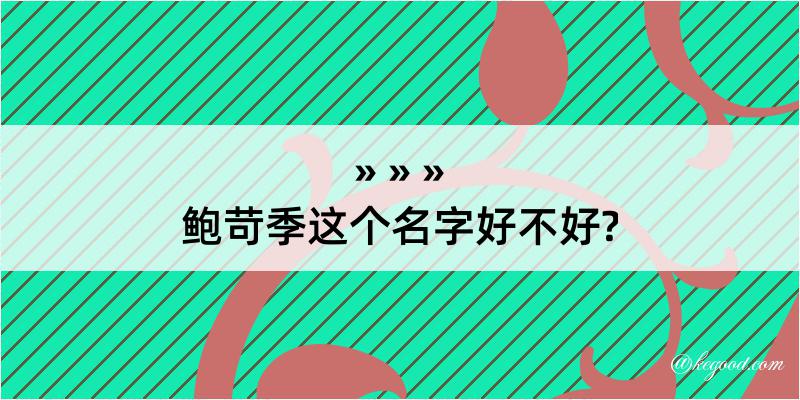 » » »
鲍苛季这个名字好不好?

@kegood.com